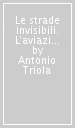 Le strade invisibili. L'aviazi... by Antonio Triola